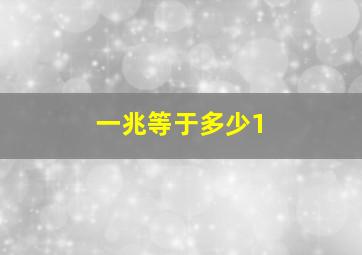 一兆等于多少1